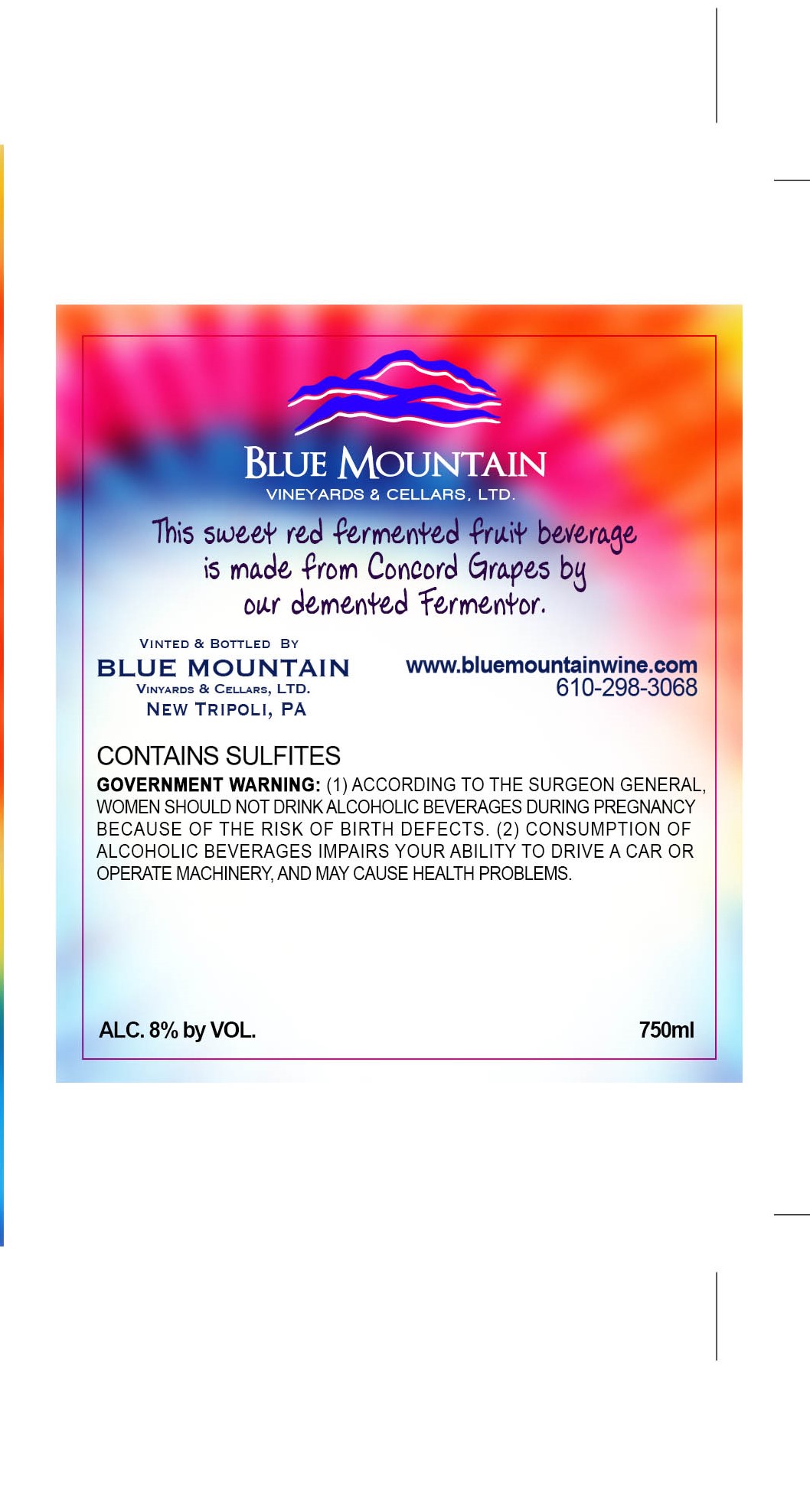 BLUE MOUNTAIN
VINEYARDS & CELLARS, LTD.

This sweet red fermented fruit beverage is made from Concord Grapes by our demented Fermentor.

VINTED & BOTTLED BY
BLUE MOUNTAIN
VINYARDS & CELLARS, LTD.
NEW TRIPOLI, PA

www.bluemountainwine.com
610-298-3068

CONTAINS SULFITES

GOVERNMENT WARNING: (1) ACCORDING TO THE SURGEON GENERAL, WOMEN SHOULD NOT DRINK ALCOHOLIC BEVERAGES DURING PREGNANCY BECAUSE OF THE RISK OF BIRTH DEFECTS. (2) CONSUMPTION OF ALCOHOLIC BEVERAGES IMPAIRS YOUR ABILITY TO DRIVE A CAR OR OPERATE MACHINERY, AND MAY CAUSE HEALTH PROBLEMS.

ALC. 8% by VOL.

750ml